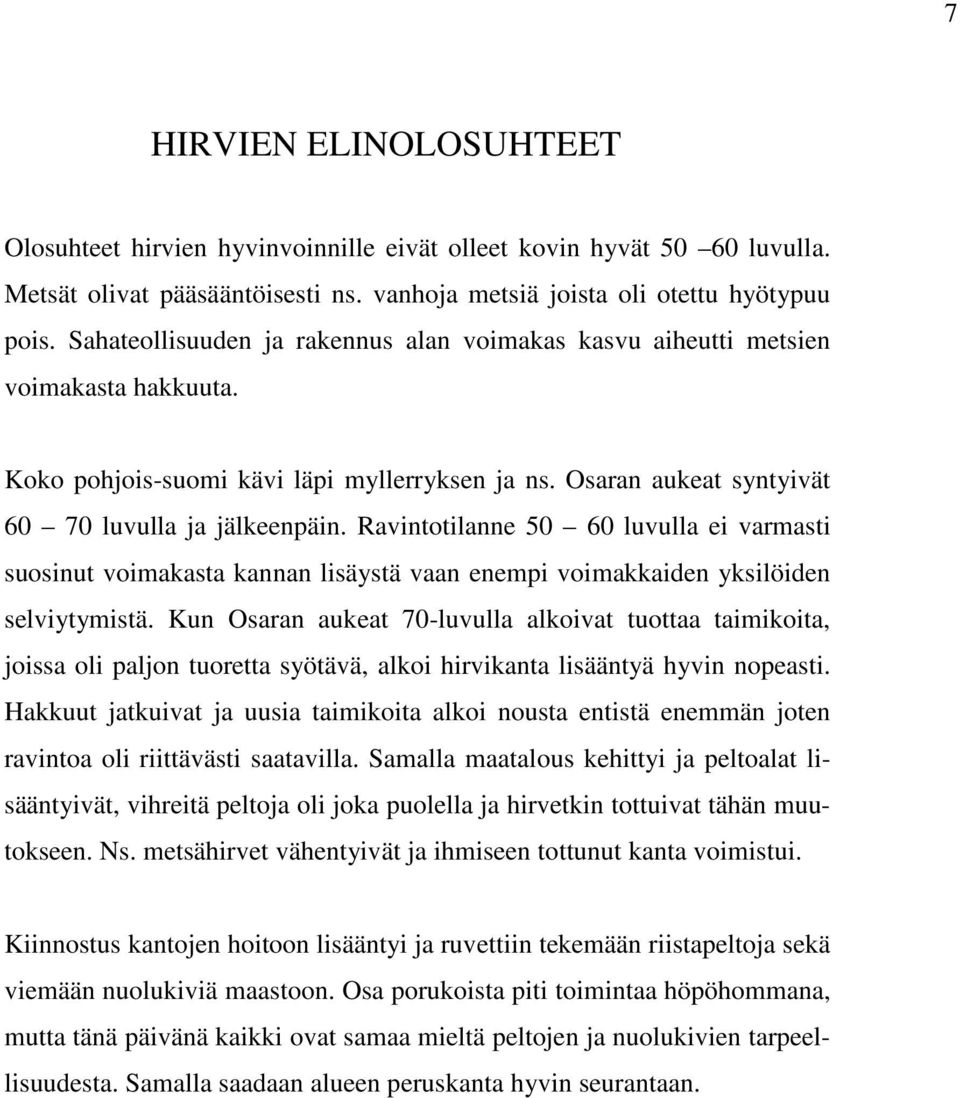 7

HIRVIEN ELINOLOSUHTEET

Olosuhteet hirvien hyvinvoinnille eivät olleet kovin hyvät 50 –60 luvulla. Metsät olivat pääsääntöisesti ns. vanhoja metsiä joista oli otettu hyötypuu pois. Sahateollisuuden ja rakennus alan voimakas kasvu aiheutti metsien voimakasta hakkuuta.

Koko pohjois-suomi kävi läpi myllerryksen ja ns. Osaran aukeat syntyivät 60 – 70 luvulla ja jälkeenpäin. Ravintotilanne 50 – 60 luvulla ei varmasti suosinut voimakasta kannan lisäystä vaan enempi voimakkaiden yksilöiden selviytymistä. Kun Osaran aukeat 70-luvulla alkoivat tuottaa taimikoita, joissa oli paljon tuoretta syötävä, alkoi hirvikanta lisääntyä hyvin nopeasti. Hakkuut jatkuivat ja uusia taimikoita alkoi nousta entistä enemmän joten ravintoa oli riittävästi saatavilla. Samalla maatalous kehittyi ja peltoalat lisääntyivät, vihreitä peltoja oli joka puolella ja hirvetkin tottuivat tähän muutokseen. Ns. metsähirvet vähentyivät ja ihmiseen tottunut kanta voimistui.

Kiinnostus kantojen hoitoon lisääntyi ja ruvettiin tekemään riistapeltoja sekä viemään nuolukiviä maastoon. Osa porukoista piti toimintaa höpöhommana, mutta tänä päivänä kaikki ovat samaa mieltä peltojen ja nuolukivien tarpeellisuudesta. Samalla saadaan alueen peruskanta hyvin seurantaan.